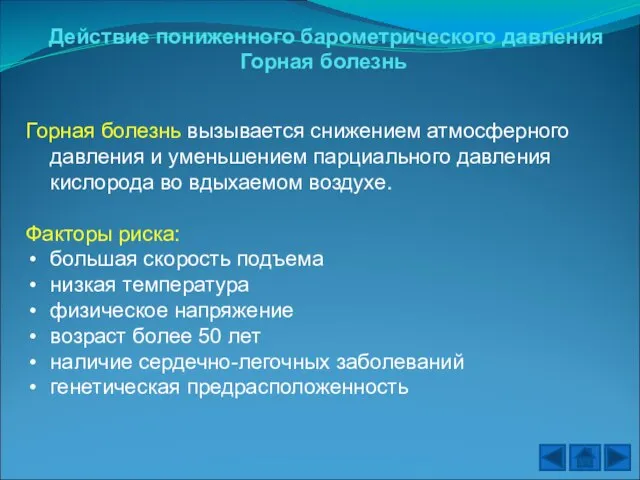 Действие пониженного барометрического давления
Горная болезнь

Горная болезнь вызывается снижением атмосферного давления и уменьшением парциального давления кислорода во вдыхаемом воздухе.

Факторы риска:
• большая скорость подъема
• низкая температура
• физическое напряжение
• возраст более 50 лет
• наличие сердечно-легочных заболеваний
• генетическая предрасположенность